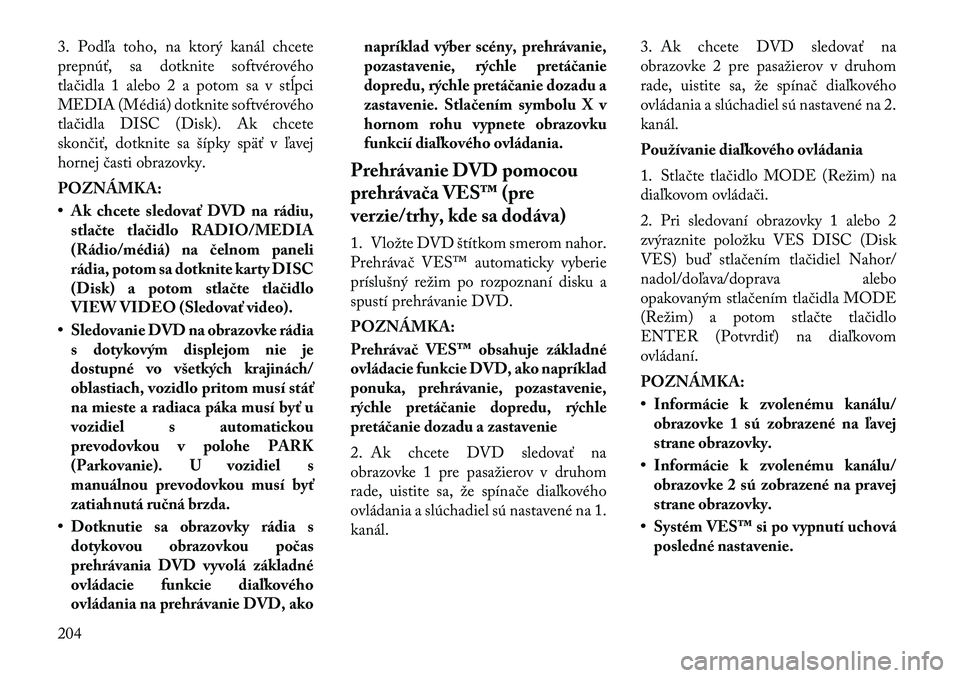 3. Podľa toho, na ktorý kanál chcete prepnúť, sa dotknite softvérového tlačidla 1 alebo 2 a potom sa v stĺpci MEDIA (Médiá) dotknite softvérového tlačidla DISC (Disk). Ak chcete skončiť, dotknite sa šípky späť v ľavej hornej časti obrazovky.

POZNÁMKA:

• Ak chcete sledovať DVD na rádiu, stlačte tlačidlo RADIO/MEDIA (Rádio/médiá) na čelnom paneli rádia, potom sa dotknite karty DISC (Disk) a potom stlačte tlačidlo VIEW VIDEO (Sledovať video).

• Sledovanie DVD na obrazovke rádia s dotykovým displejom nie je dostupné vo všetkých krajinách/oblastiach, vozidlo pritom musí stáť na mieste a radiaca páka musí byť u vozidiel s automatickou prevodovkou v polohe PARK (Parkovanie). U vozidiel s manuálnou prevodovkou musí byť zatiahnutá ručná brzda.

• Dotknutie sa obrazovky rádia s dotykovou obrazovkou počas prehrávania DVD vyvolá základné ovládacie funkcie diaľkového ovládania na prehrávanie DVD, ako napríklad výber scény, prehrávanie, pozastavenie, rýchle pretáčanie dopredu, rýchle pretáčanie dozadu a zastavenie. Stlačením symbolu X v hornom rohu vypnete obrazovku funkcií diaľkového ovládania.

Prehrávanie DVD pomocou prehrávača VES™ (pre verzie/trhy, kde sa dodáva)

1. Vložte DVD štítkom smerom nahor. Prehrávač VES™ automaticky vyberie príslušný režim po rozpoznaní disku a spustí prehrávanie DVD.

POZNÁMKA:

Prehrávač VES™ obsahuje základné ovládacie funkcie DVD, ako napríklad ponuka, prehrávanie, pozastavenie, rýchle pretáčanie dopredu, rýchle pretáčanie dozadu a zastavenie

2. Ak chcete DVD sledovať na obrazovke 1 pre pasažierov v druhom rade, uistite sa, že spínače diaľkového ovládania a slúchadiel sú nastavené na 1. kanál.

3. Ak chcete DVD sledovať na obrazovke 2 pre pasažierov v druhom rade, uistite sa, že spínač diaľkového ovládania a slúchadiel sú nastavené na 2. kanál.

Používanie diaľkového ovládania

1. Stlačte tlačidlo MODE (Režim) na diaľkovom ovládači.

2. Pri sledovaní obrazovky 1 alebo 2 zvýraznite položku VES DISC (Disk VES) buď stlačením tlačidiel Nahor/nadol/doľava/doprava alebo opakovaným stlačením tlačidla MODE (Režim) a potom stlačte tlačidlo ENTER (Potvrdiť) na diaľkovom ovládaní.

POZNÁMKA:

• Informácie k zvolenému kanálu/obrazovke 1 sú zobrazené na ľavej strane obrazovky.

• Informácie k zvolenému kanálu/obrazovke 2 sú zobrazené na pravej strane obrazovky.

• Systém VES™ si po vypnutí uchová posledné nastavenie.

204

carmanualsonline.info